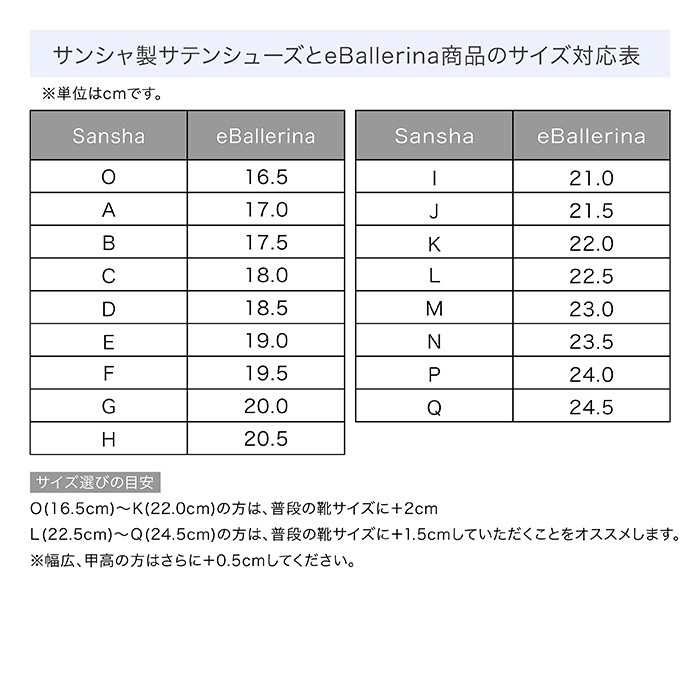 サンシャ製サテンシューズとeBallerina商品のサイズ対応表

※単位はcmです。

| Sansha | eBallerina |
|---|---|
| O | 16.5 |
| A | 17.0 |
| B | 17.5 |
| C | 18.0 |
| D | 18.5 |
| E | 19.0 |
| F | 19.5 |
| G | 20.0 |
| H | 20.5 |

| Sansha | eBallerina |
|---|---|
| I | 21.0 |
| J | 21.5 |
| K | 22.0 |
| L | 22.5 |
| M | 23.0 |
| N | 23.5 |
| P | 24.0 |
| Q | 24.5 |

サイズ選びの目安

O(16.5cm)～K(22.0cm)の方は、普段の靴サイズに＋2cm
L(22.5cm)～Q(24.5cm)の方は、普段の靴サイズに＋1.5cmしていただくことをオススメします。
※幅広、甲高の方はさらに＋0.5cmしてください。